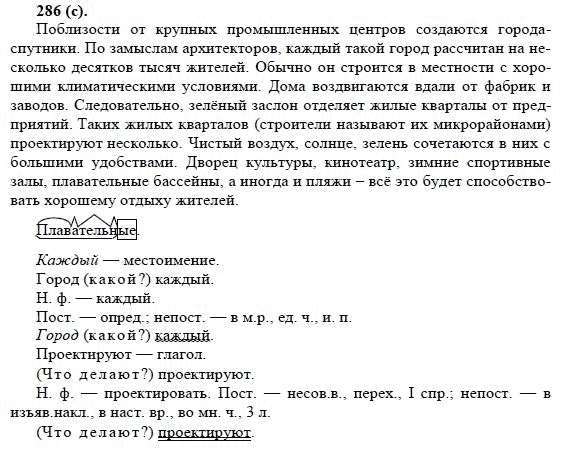 286 (с).

Поблизости от крупных промышленных центров создаются города-спутники. По замыслам архитекторов, каждый такой город рассчитан на несколько десятков тысяч жителей. Обычно он строится в местности с хорошими климатическими условиями. Дома воздвигаются вдали от фабрик и заводов. Следовательно, зелёный заслон отделяет жилые кварталы от предприятий. Таких жилых кварталов (строители называют их микрорайонами) проектируют несколько. Чистый воздух, солнце, зелень сочетаются в них с большими удобствами. Дворец культуры, кинотеатр, зимние спортивные залы, плавательные бассейны, а иногда и пляжи – всё это будет способствовать хорошему отдыху жителей.

Плавательные.

Каждый — местоимение.
Город (какой?) каждый.
Н. ф. — каждый.
Пост. — опред.; непост. — в м.р., ед. ч., и. п.
Город (какой?) каждый.
Проектируют — глагол.
(Что делают?) проектируют.
Н. ф. — проектировать. Пост. — несов.в., перех., I спр.; непост. — в изъяв.накл., в наст. вр., во мн. ч., 3 л.
(Что делают?) проектируют.